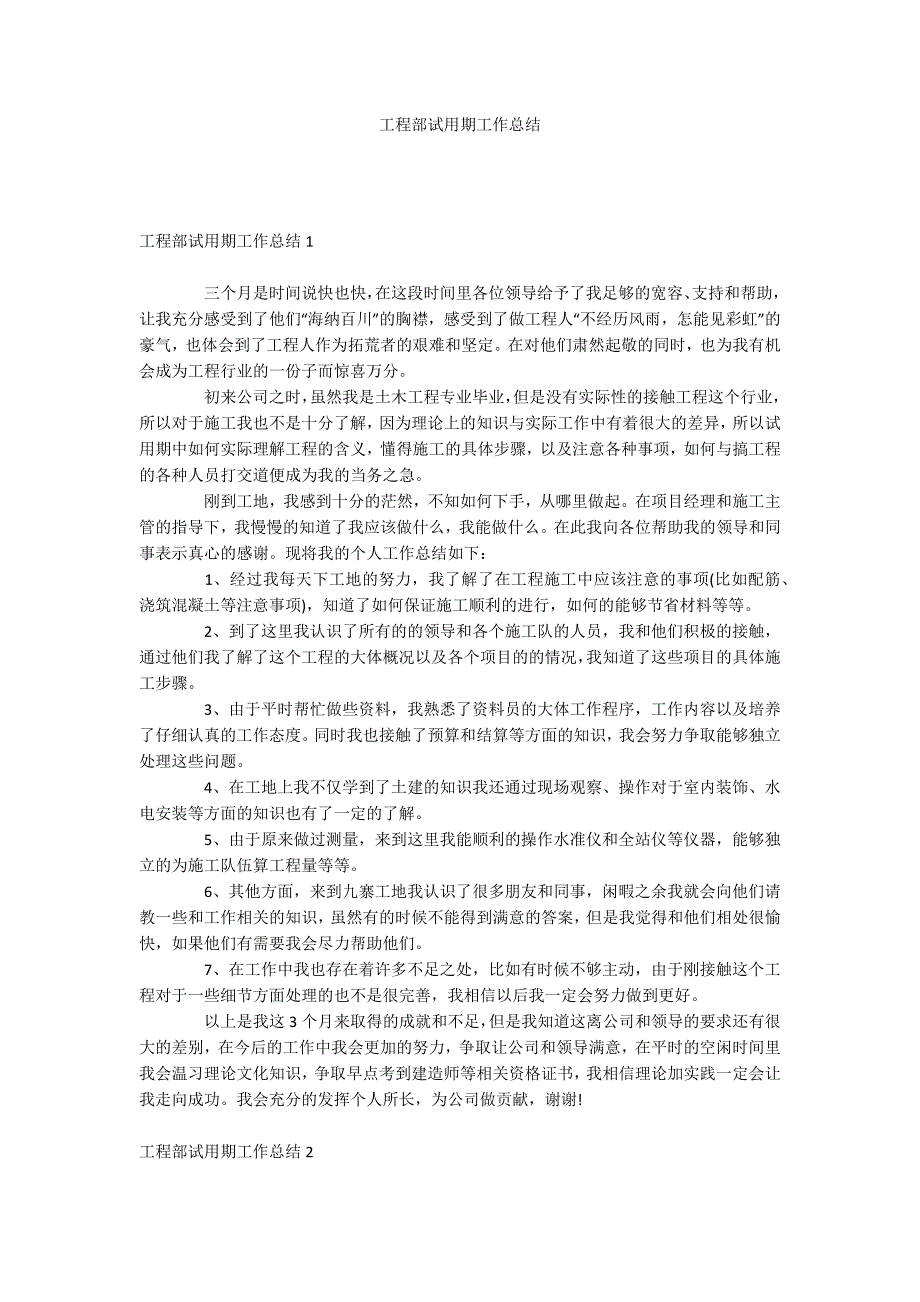 工程部试用期工作总结

工程部试用期工作总结 1

三个月是时间说快也快，在这段时间里各位领导给予了我足够的宽容、支持和帮助，让我充分感受到了他们"海纳百川"的胸襟，感受到了做工程人"不经历风雨，怎能见彩虹"的豪气，也体会到了工程人作为拓荒者的艰难和坚定。在对他们肃然起敬的同时，也为我有机会成为工程行业的一份子而惊喜万分。

初来公司之时，虽然我是土木工程专业毕业，但是没有实际性的接触工程这个行业，所以对于施工我也不是十分了解，因为理论上的知识与实际工作中有着很大的差异，所以试用期中如何实际理解工程的含义，懂得施工的具体步骤，以及注意各种事项，如何与搞工程的各种人员打交道便成为我的当务之急。

刚到工地，我感到十分的茫然，不知如何下手，从哪里做起。在项目经理和施工主管的指导下，我慢慢的知道了我应该做什么，我能做什么。在此我向各位帮助我的领导和同事表示真心的感谢。现将我的个人工作总结如下：

1、经过我每天下工地的努力，我了解了在工程施工中应该注意的事项(比如配筋、浇筑混凝土等注意事项)，知道了如何保证施工顺利的进行，如何的能够节省材料等等。

2、到了这里我认识了所有的的领导和各个施工队的人员，我和他们积极的接触，通过他们我了解了这个工程的大体概况以及各个项目的的情况，我知道了这些项目的具体施工步骤。

3、由于平时帮忙做些资料，我熟悉了资料员的大体工作程序，工作内容以及培养了仔细认真的工作态度。同时我也接触了预算和结算等方面的知识，我会努力争取能够独立处理这些问题。

4、在工地上我不仅学到了土建的知识我还通过现场观察、操作对于室内装饰、水电安装等方面的知识也有了一定的了解。

5、由于原来做过测量，来到这里我能顺利的操作水准仪和全站仪等仪器，能够独立的为施工队伍算工程量等等。

6、其他方面，来到九寨工地我认识了很多朋友和同事，闲暇之余我就会向他们请教一些和工作相关的知识，虽然有的时候不能得到满意的答案，但是我觉得和他们相处很愉快，如果他们有需要我会尽力帮助他们。

7、在工作中我也存在着许多不足之处，比如有时候不够主动，由于刚接触这个工程对于一些细节方面处理的也不是很完善，我相信以后我一定会努力做到更好。

以上是我这 3 个月来取得的成就和不足，但是我知道这离公司和领导的要求还有很大的差别，在今后的工作中我会更加的努力，争取让公司和领导满意，在平时的空闲时间里我会温习理论文化知识，争取早点考到建造师等相关资格证书，我相信理论加实践一定会让我走向成功。我会充分的发挥个人所长，为公司做贡献，谢谢!

工程部试用期工作总结 2